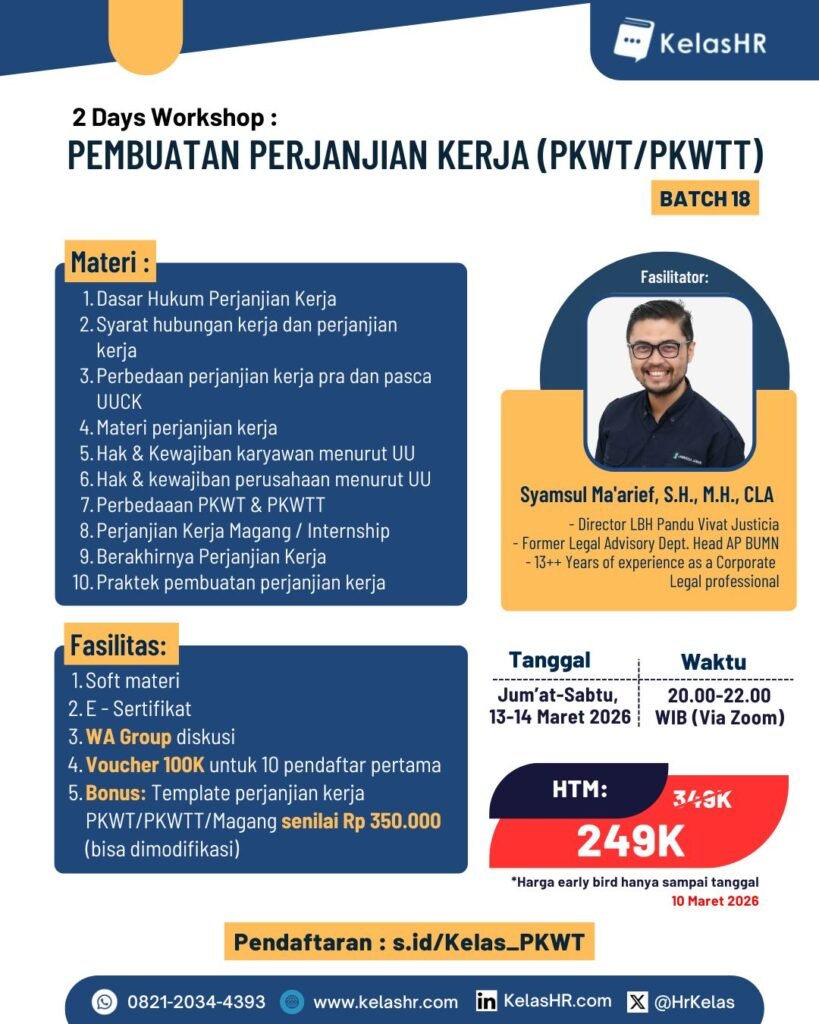 KelasHR

2 Days Workshop :
PEMBUATAN PERJANJIAN KERJA (PKWT/PKWTT)
BATCH 18

Materi :
1. Dasar Hukum Perjanjian Kerja
2. Syarat hubungan kerja dan perjanjian kerja
3. Perbedaan perjanjian kerja pra dan pasca UUCK
4. Materi perjanjian kerja
5. Hak & Kewajiban karyawan menurut UU
6. Hak & kewajiban perusahaan menurut UU
7. Perbedaaan PKWT & PKWTT
8. Perjanjian Kerja Magang / Internship
9. Berakhirnya Perjanjian Kerja
10. Praktek pembuatan perjanjian kerja

Fasilitator:
Syamsul Ma'arief, S.H., M.H., CLA
- Director LBH Pandu Vivat Justicia
- Former Legal Advisory Dept. Head AP BUMN
- 13++ Years of experience as a Corporate Legal professional

Fasilitas:
1. Soft materi
2. E - Sertifikat
3. WA Group diskusi
4. Voucher 100K untuk 10 pendaftar pertama
5. Bonus: Template perjanjian kerja PKWT/PKWTT/Magang senilai Rp 350.000 (bisa dimodifikasi)

| Tanggal | Waktu |
|---|---|
| Jum'at-Sabtu, 13-14 Maret 2026 | 20.00-22.00 WIB (Via Zoom) |

HTM:
349K
249K
*Harga early bird hanya sampai tanggal 10 Maret 2026

Pendaftaran : s.id/Kelas_PKWT

0821-2034-4393 www.kelashr.com KelasHR.com @HrKelas